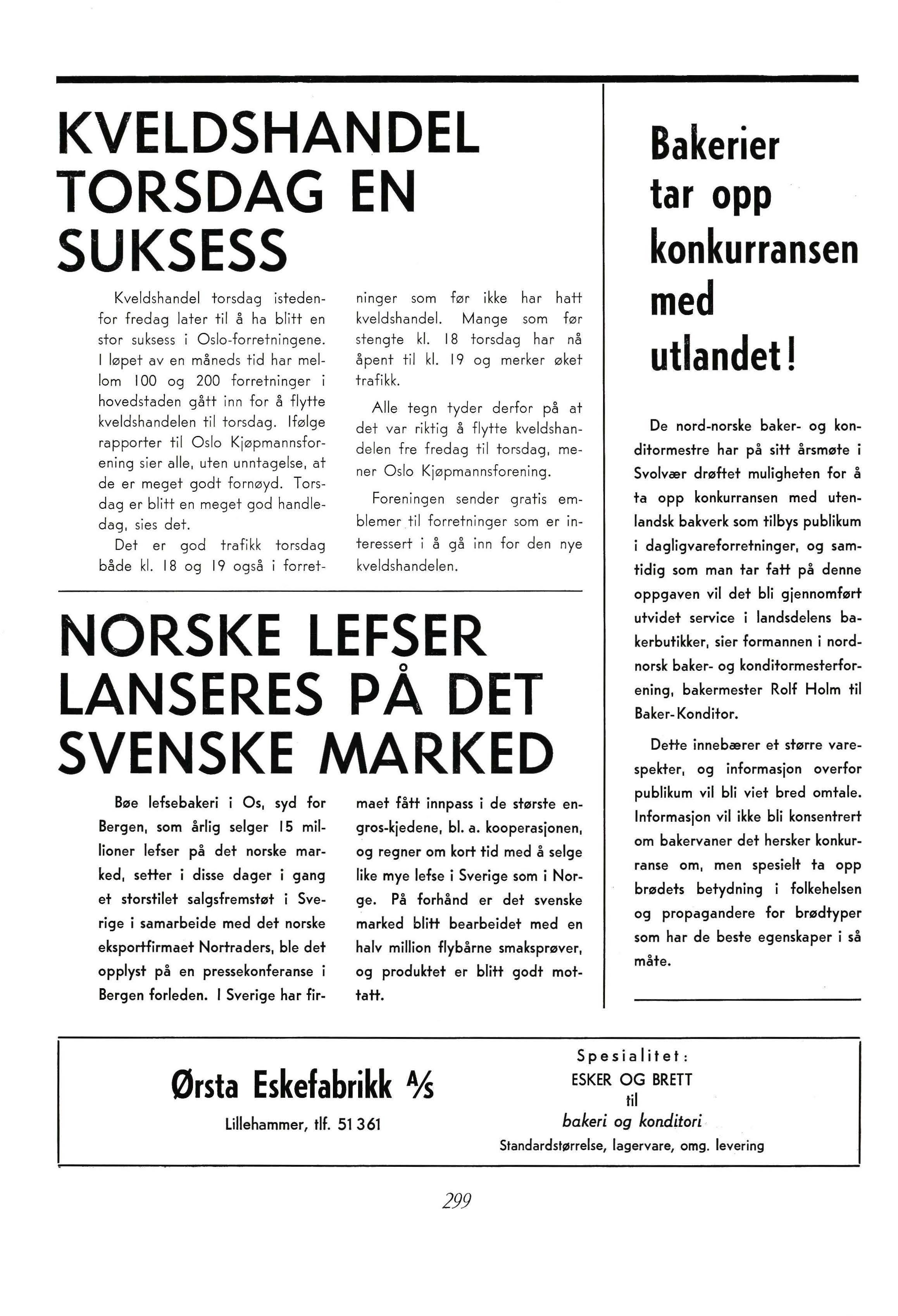 KVELDSHANDEL TORSDAG EN SUKSESS

Kveldshandel torsdag istedenfor fredag later til å ha blitt en stor suksess i Oslo-forretningene. I løpet av en måneds tid har mellom 100 og 200 forretninger i hovedstaden gått inn for å flytte kveldshandelen til torsdag. Ifølge rapporter til Oslo Kjøpmannsforening sier alle, uten unntagelse, at de er meget godt fornøyd. Torsdag er blitt en meget god handledag, sies det.

Det er god trafikk torsdag både kl. 18 og 19 også i forretninger som før ikke har hatt kveldshandel. Mange som før stengte kl. 18 torsdag har nå åpent til kl. 19 og merker øket trafikk.

Alle tegn tyder derfor på at det var riktig å flytte kveldshandelen fre fredag til torsdag, mener Oslo Kjøpmannsforening.

Foreningen sender gratis emblemer til forretninger som er interessert i å gå inn for den nye kveldshandelen.

NORSKE LEFSER LANSERES PÅ DET SVENSKE MARKED

Bøe lefsebakeri i Os, syd for Bergen, som årlig selger 15 millioner lefser på det norske marked, setter i disse dager i gang et storstilet salgsfremstøt i Sverige i samarbeide med det norske eksportfirmaet Nortraders, ble det opplyst på en pressekonferanse i Bergen forleden. I Sverige har firmaet fått innpass i de største engros-kjedene, bl. a. kooperasjonen, og regner om kort tid med å selge like mye lefse i Sverige som i Norge. På forhånd er det svenske marked blitt bearbeidet med en halv million flybårne smaksprøver, og produktet er blitt godt mottatt.

Bakerier tar opp konkurransen med utlandet!

De nord-norske baker- og konditormestre har på sitt årsmøte i Svolvær drøftet muligheten for å ta opp konkurransen med utenlandsk bakverk som tilbys publikum i dagligvareforretninger, og samtidig som man tar fatt på denne oppgaven vil det bli gjennomført utvidet service i landsdelens bakerbutikker, sier formannen i nordnorsk baker- og konditormesterforening, bakermester Rolf Holm til Baker-Konditor.

Dette innebærer et større varespekter, og informasjon overfor publikum vil bli viet bred omtale. Informasjon vil ikke bli konsentrert om bakervaner det hersker konkurranse om, men spesielt ta opp brødets betydning i folkehelsen og propagandere for brødtyper som har de beste egenskaper i så måte.

Ørsta Eskefabrikk A/S
Lillehammer, tlf. 51 361

Spesialitet:
ESKER OG BRETT
til
bakeri og konditori
Standardstørrelse, lagervare, omg. levering

299